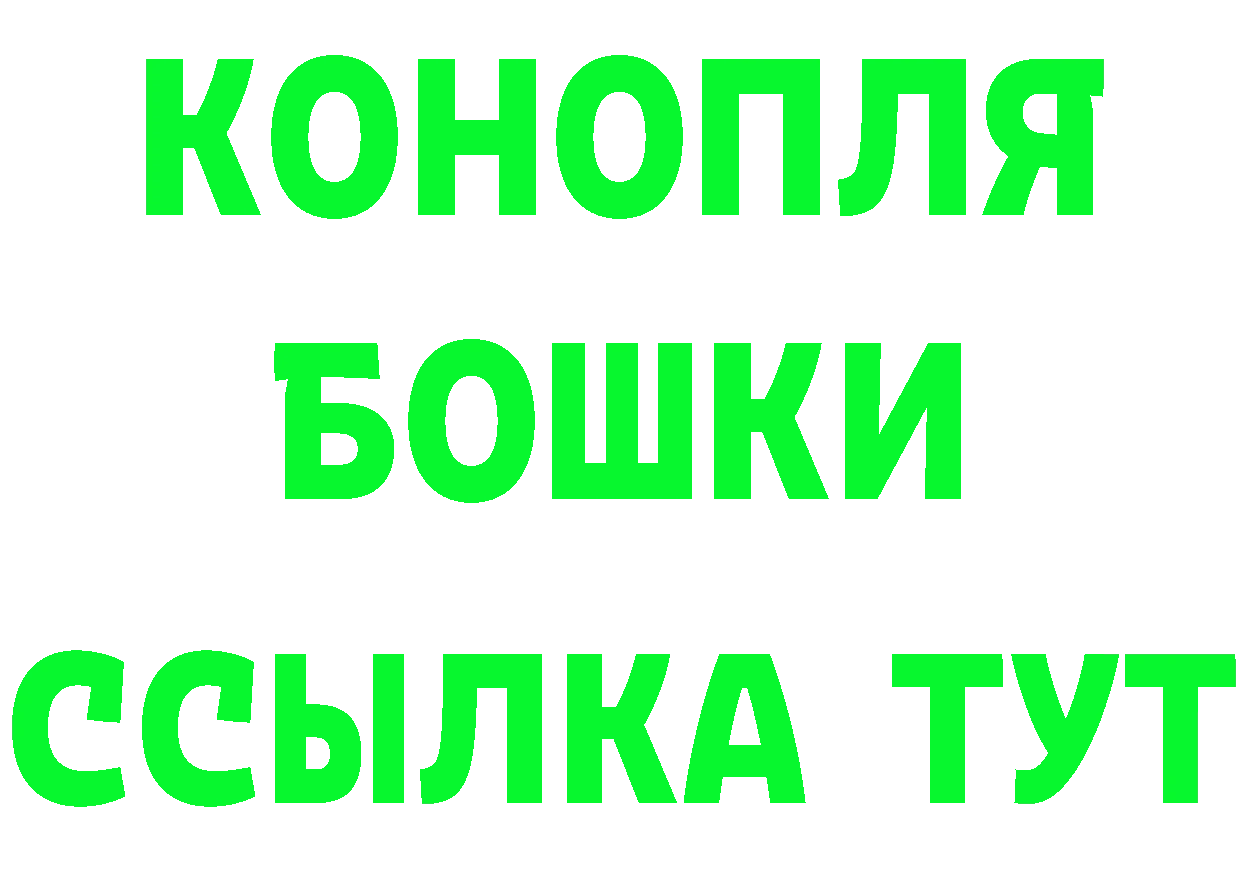 КОНОПЛЯ
БОШКИ
ССЫЛКА ТУТ